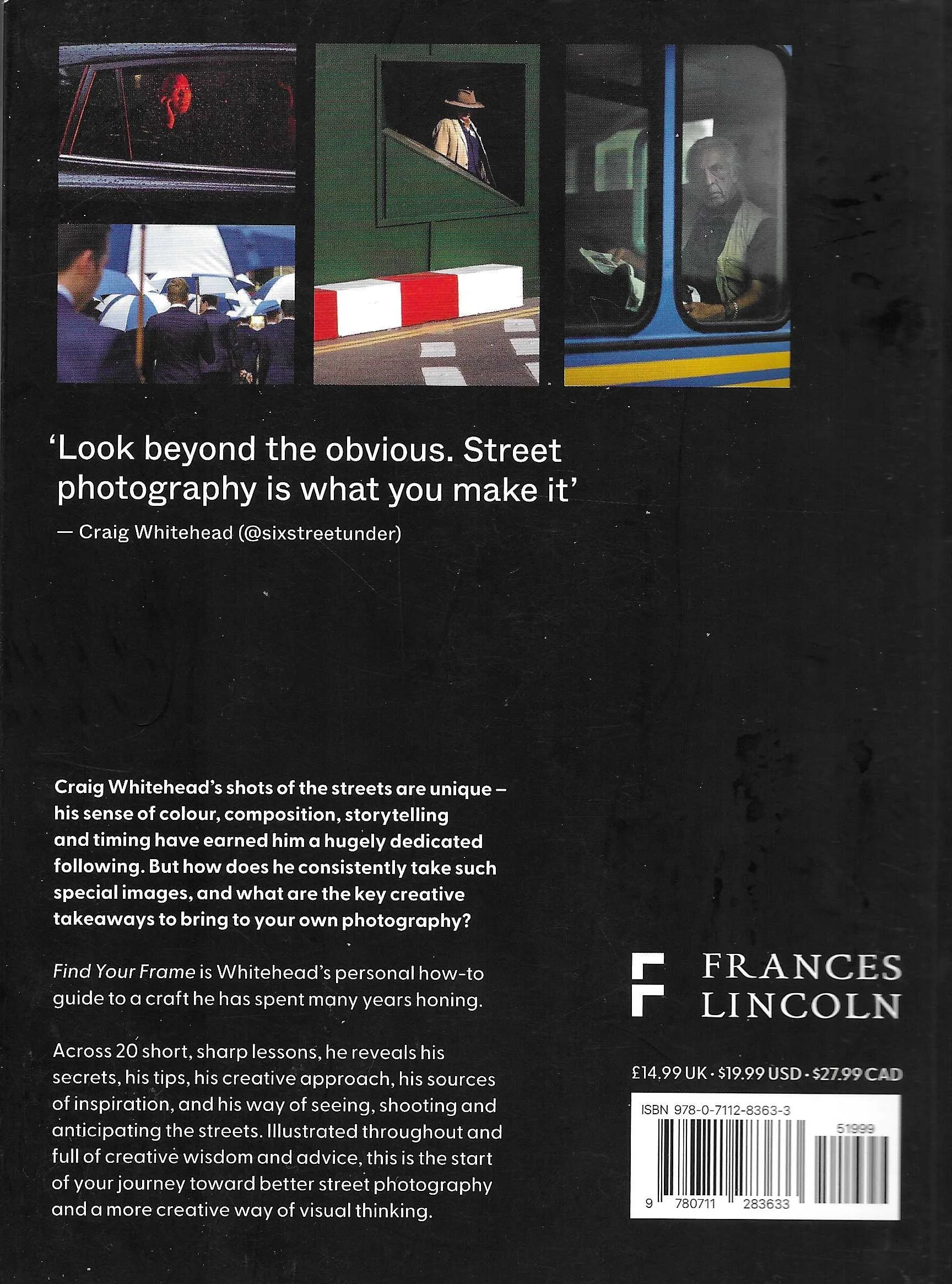 'Look beyond the obvious. Street photography is what you make it'

— Craig Whitehead (@sixstreetunder)

Craig Whitehead's shots of the streets are unique – his sense of colour, composition, storytelling and timing have earned him a hugely dedicated following. But how does he consistently take such special images, and what are the key creative takeaways to bring to your own photography?

Find Your Frame is Whitehead's personal how-to guide to a craft he has spent many years honing.

Across 20 short, sharp lessons, he reveals his secrets, his tips, his creative approach, his sources of inspiration, and his way of seeing, shooting and anticipating the streets. Illustrated throughout and full of creative wisdom and advice, this is the start of your journey toward better street photography and a more creative way of visual thinking.

FRANCES
LINCOLN

£14.99 UK · $19.99 USD · $27.99 CAD

ISBN 978-0-7112-8363-3

51999

9 780711 283633